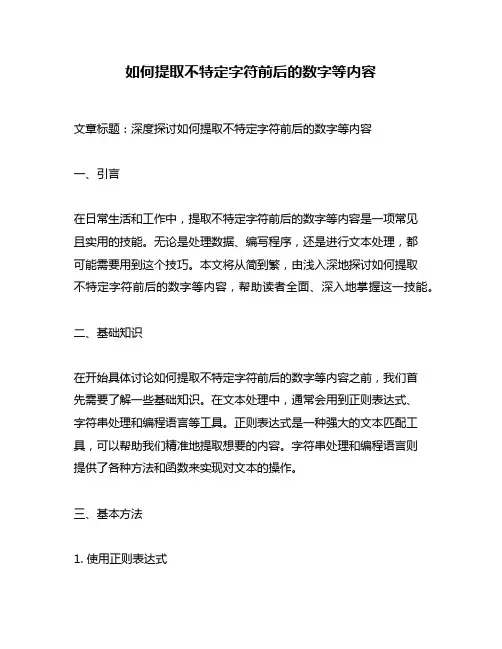 如何提取不特定字符前后的数字等内容

文章标题：深度探讨如何提取不特定字符前后的数字等内容

一、引言

在日常生活和工作中，提取不特定字符前后的数字等内容是一项常见且实用的技能。无论是处理数据、编写程序，还是进行文本处理，都可能需要用到这个技巧。本文将从简到繁，由浅入深地探讨如何提取不特定字符前后的数字等内容，帮助读者全面、深入地掌握这一技能。

二、基础知识

在开始具体讨论如何提取不特定字符前后的数字等内容之前，我们首先需要了解一些基础知识。在文本处理中，通常会用到正则表达式、字符串处理和编程语言等工具。正则表达式是一种强大的文本匹配工具，可以帮助我们精准地提取想要的内容。字符串处理和编程语言则提供了各种方法和函数来实现对文本的操作。

三、基本方法

1. 使用正则表达式